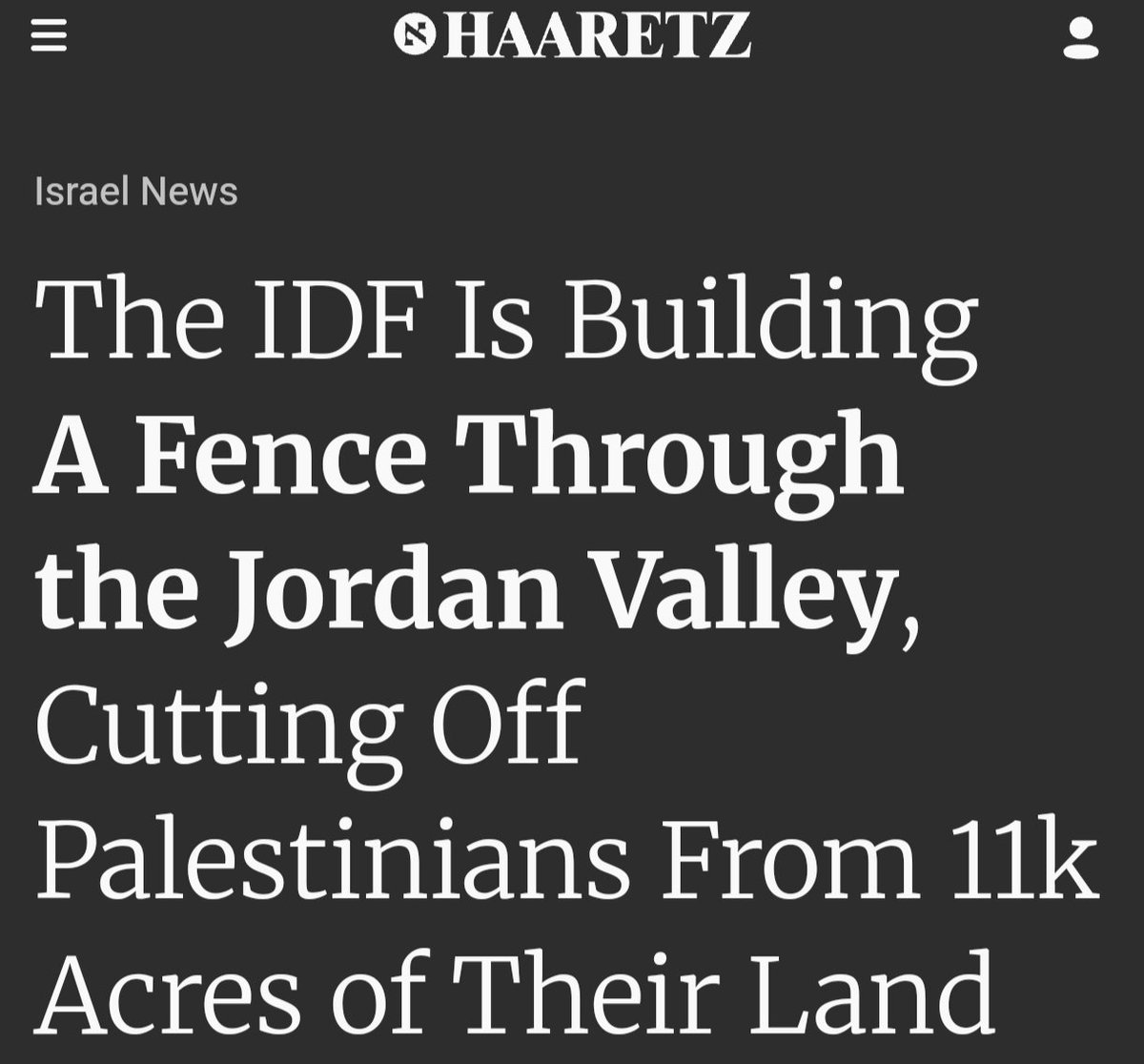 HAARETZ

Israel News

The IDF Is Building A Fence Through the Jordan Valley, Cutting Off Palestinians From 11k Acres of Their Land